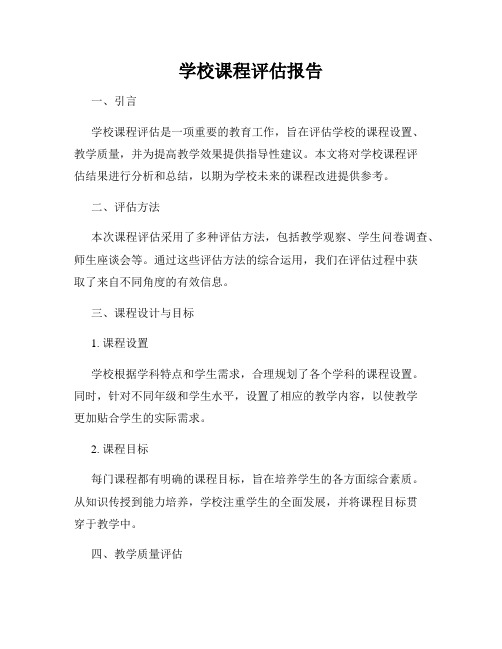 学校课程评估报告

一、引言

学校课程评估是一项重要的教育工作，旨在评估学校的课程设置、教学质量，并为提高教学效果提供指导性建议。本文将对学校课程评估结果进行分析和总结，以期为学校未来的课程改进提供参考。

二、评估方法

本次课程评估采用了多种评估方法，包括教学观察、学生问卷调查、师生座谈会等。通过这些评估方法的综合运用，我们在评估过程中获取了来自不同角度的有效信息。

三、课程设计与目标

1. 课程设置

学校根据学科特点和学生需求，合理规划了各个学科的课程设置。同时，针对不同年级和学生水平，设置了相应的教学内容，以使教学更加贴合学生的实际需求。

2. 课程目标

每门课程都有明确的课程目标，旨在培养学生的各方面综合素质。从知识传授到能力培养，学校注重学生的全面发展，并将课程目标贯穿于教学中。

四、教学质量评估